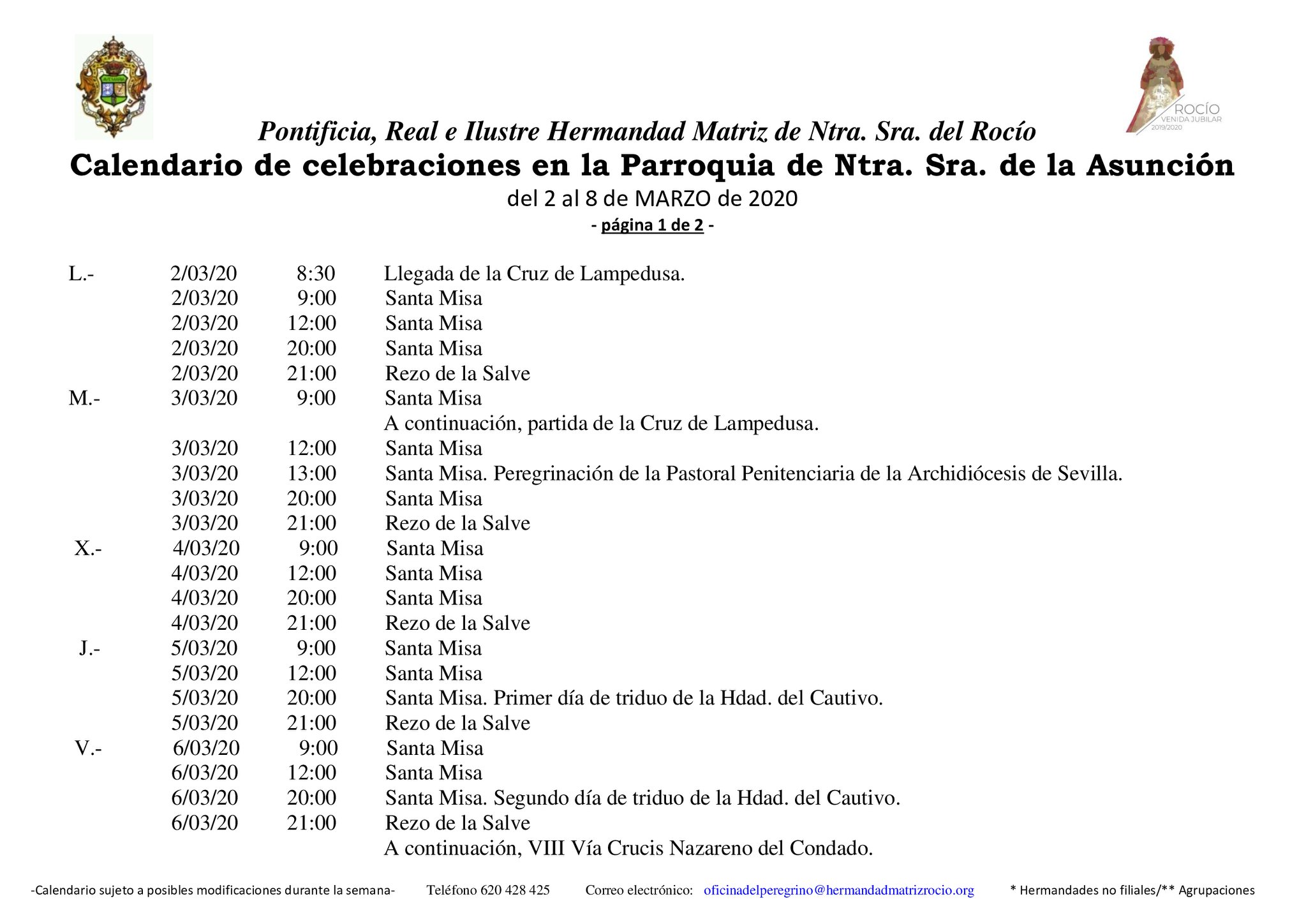 ROCÍO
VENIDA JUBILAR
2019/2020

Pontificia, Real e Ilustre Hermandad Matriz de Ntra. Sra. del Rocío
Calendario de celebraciones en la Parroquia de Ntra. Sra. de la Asunción
del 2 al 8 de MARZO de 2020
- página 1 de 2 -

| | | | |
|---|---|---|---|
| L.- | 2/03/20 | 8:30 | Llegada de la Cruz de Lampedusa. |
| | 2/03/20 | 9:00 | Santa Misa |
| | 2/03/20 | 12:00 | Santa Misa |
| | 2/03/20 | 20:00 | Santa Misa |
| | 2/03/20 | 21:00 | Rezo de la Salve |
| M.- | 3/03/20 | 9:00 | Santa Misa |
| | | | A continuación, partida de la Cruz de Lampedusa. |
| | 3/03/20 | 12:00 | Santa Misa |
| | 3/03/20 | 13:00 | Santa Misa. Peregrinación de la Pastoral Penitenciaria de la Archidiócesis de Sevilla. |
| | 3/03/20 | 20:00 | Santa Misa |
| | 3/03/20 | 21:00 | Rezo de la Salve |
| X.- | 4/03/20 | 9:00 | Santa Misa |
| | 4/03/20 | 12:00 | Santa Misa |
| | 4/03/20 | 20:00 | Santa Misa |
| | 4/03/20 | 21:00 | Rezo de la Salve |
| J.- | 5/03/20 | 9:00 | Santa Misa |
| | 5/03/20 | 12:00 | Santa Misa |
| | 5/03/20 | 20:00 | Santa Misa. Primer día de triduo de la Hdad. del Cautivo. |
| | 5/03/20 | 21:00 | Rezo de la Salve |
| V.- | 6/03/20 | 9:00 | Santa Misa |
| | 6/03/20 | 12:00 | Santa Misa |
| | 6/03/20 | 20:00 | Santa Misa. Segundo día de triduo de la Hdad. del Cautivo. |
| | 6/03/20 | 21:00 | Rezo de la Salve |
| | | | A continuación, VIII Vía Crucis Nazareno del Condado. |

-Calendario sujeto a posibles modificaciones durante la semana- Teléfono 620 428 425 Correo electrónico: oficinadelperegrino@hermandadmatrizrocio.org * Hermandades no filiales/** Agrupaciones